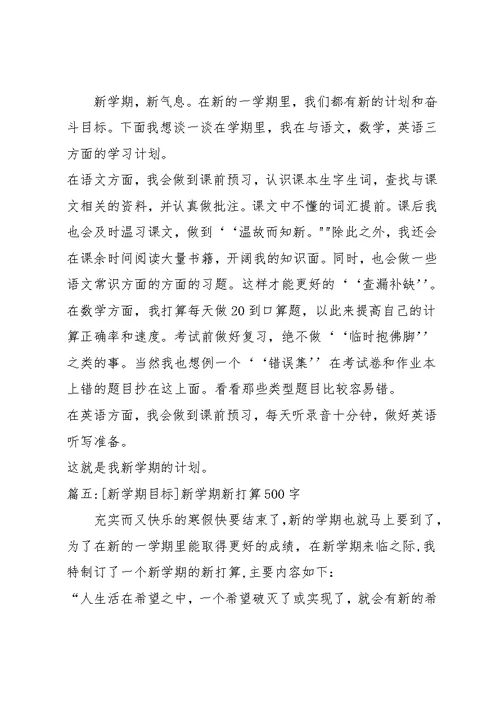 新学期，新气息。在新的一学期里，我们都有新的计划和奋斗目标。下面我想谈一谈在学期里，我在与语文，数学，英语三方面的学习计划。

在语文方面，我会做到课前预习，认识课本生字生词，查找与课文相关的资料，并认真做批注。课文中不懂的词汇提前。课后我也会及时温习课文，做到‘‘温故而知新。""除此之外，我还会在课余时间阅读大量书籍，开阔我的知识面。同时，也会做一些语文常识方面的方面的习题。这样才能更好的‘‘查漏补缺’’。

在数学方面，我打算每天做20到口算题，以此来提高自己的计算正确率和速度。考试前做好复习，绝不做‘‘临时抱佛脚’’之类的事。当然我也想例一个‘‘错误集’’在考试卷和作业本上错的题目抄在这上面。看看那些类型题目比较容易错。

在英语方面，我会做到课前预习，每天听录音十分钟，做好英语听写准备。

这就是我新学期的计划。

篇五:[新学期目标]新学期新打算500字

充实而又快乐的寒假快要结束了,新的学期也就马上要到了,为了在新的一学期里能取得更好的成绩，在新学期来临之际,我特制订了一个新学期的新打算,主要内容如下:

“人生活在希望之中，一个希望破灭了或实现了，就会有新的希